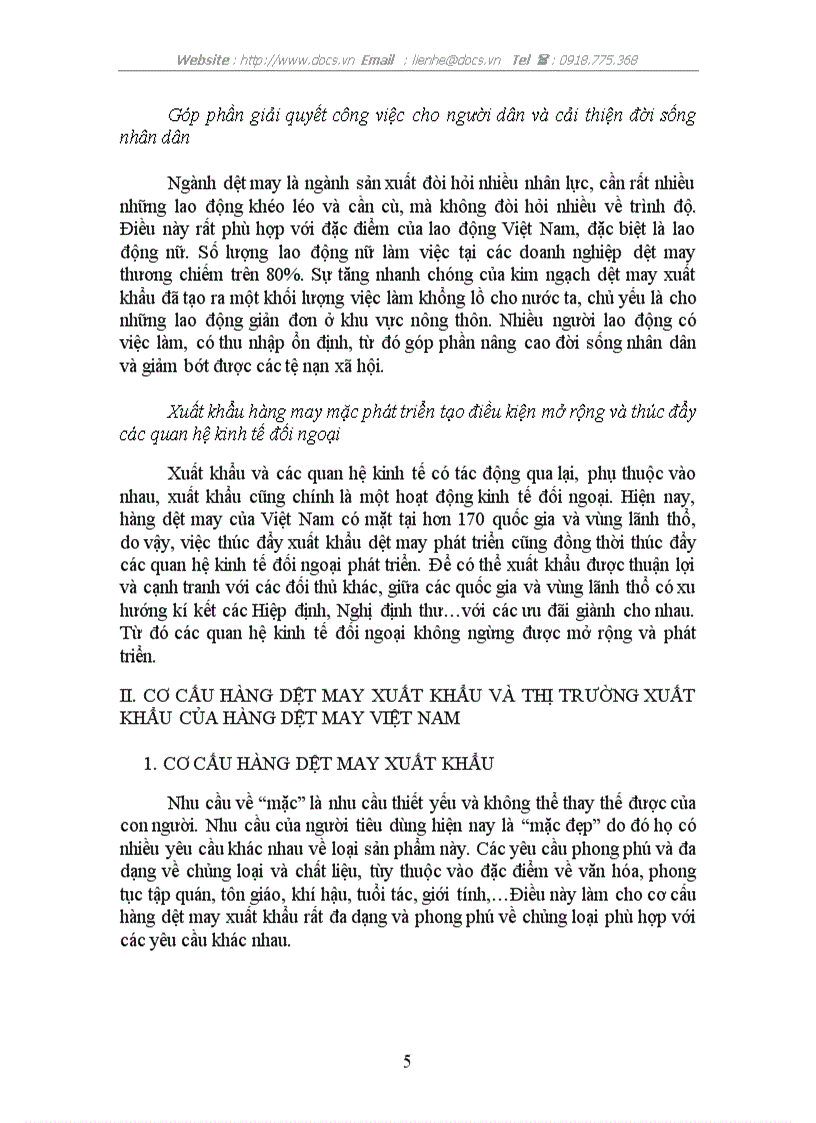 Website : http://www.docs.vn Email : lienhe@docs.vn Tel ☎ : 0918.775.368

Góp phần giải quyết công việc cho người dân và cải thiện đời sống nhân dân

Ngành dệt may là ngành sản xuất đòi hỏi nhiều nhân lực, cần rất nhiều những lao động khéo léo và cần cù, mà không đòi hỏi nhiều về trình độ. Điều này rất phù hợp với đặc điểm của lao động Việt Nam, đặc biệt là lao động nữ. Số lượng lao động nữ làm việc tại các doanh nghiệp dệt may thương chiếm trên 80%. Sự tăng nhanh chóng của kim ngạch dệt may xuất khẩu đã tạo ra một khối lượng việc làm khổng lồ cho nước ta, chủ yếu là cho những lao động giản đơn ở khu vực nông thôn. Nhiều người lao động có việc làm, có thu nhập ổn định, từ đó góp phần nâng cao đời sống nhân dân và giảm bớt được các tệ nạn xã hội.

Xuất khẩu hàng may mặc phát triển tạo điều kiện mở rộng và thúc đẩy các quan hệ kinh tế đối ngoại

Xuất khẩu và các quan hệ kinh tế có tác động qua lại, phụ thuộc vào nhau, xuất khẩu cũng chính là một hoạt động kinh tế đối ngoại. Hiện nay, hàng dệt may của Việt Nam có mặt tại hơn 170 quốc gia và vùng lãnh thổ, do vậy, việc thúc đẩy xuất khẩu dệt may phát triển cũng đồng thời thúc đẩy các quan hệ kinh tế đối ngoại phát triển. Để có thể xuất khẩu được thuận lợi và cạnh tranh với các đối thủ khác, giữa các quốc gia và vùng lãnh thổ có xu hướng kí kết các Hiệp định, Nghị định thư…với các ưu đãi giành cho nhau. Từ đó các quan hệ kinh tế đối ngoại không ngừng được mở rộng và phát triển.

II. CƠ CẤU HÀNG DỆT MAY XUẤT KHẨU VÀ THỊ TRƯỜNG XUẤT KHẨU CỦA HÀNG DỆT MAY VIỆT NAM

1. CƠ CẤU HÀNG DỆT MAY XUẤT KHẨU

Nhu cầu về “mặc” là nhu cầu thiết yếu và không thể thay thế được của con người. Nhu cầu của người tiêu dùng hiện nay là “mặc đẹp” do đó họ có nhiều yêu cầu khác nhau về loại sản phẩm này. Các yêu cầu phong phú và đa dạng về chủng loại và chất liệu, tùy thuộc vào đặc điểm về văn hóa, phong tục tập quán, tôn giáo, khí hậu, tuổi tác, giới tính,…Điều này làm cho cơ cấu hàng dệt may xuất khẩu rất đa dạng và phong phú về chủng loại phù hợp với các yêu cầu khác nhau.

5